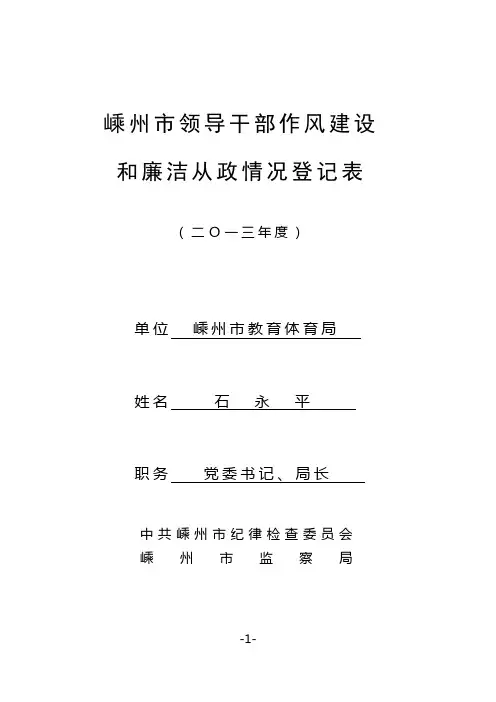 嵊州市领导干部作风建设
和廉洁从政情况登记表

（二〇一三年度）

单位 嵊州市教育体育局

姓名 石 永 平

职务 党委书记、局长

中共嵊州市纪律检查委员会
嵊 州 市 监 察 局

-1-